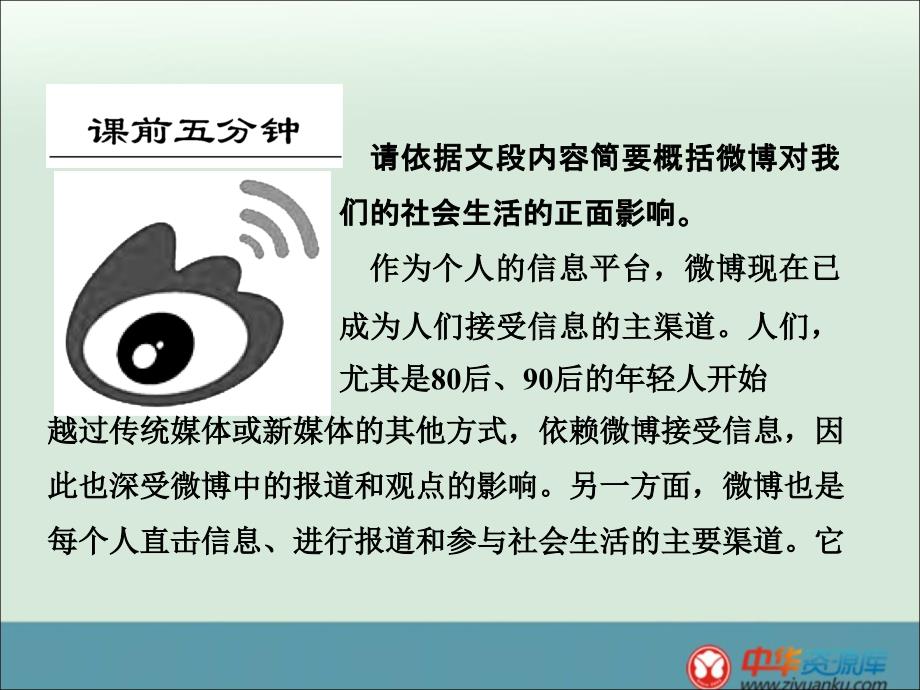 课前五分钟

请依据文段内容简要概括微博对我们的社会生活的正面影响。

作为个人的信息平台，微博现在已成为人们接受信息的主渠道。人们，尤其是80后、90后的年轻人开始越过传统媒体或新媒体的其他方式，依赖微博接受信息，因此也深受微博中的报道和观点的影响。另一方面，微博也是每个人直击信息、进行报道和参与社会生活的主要渠道。它

中华资源库
www.ziyuanku.com